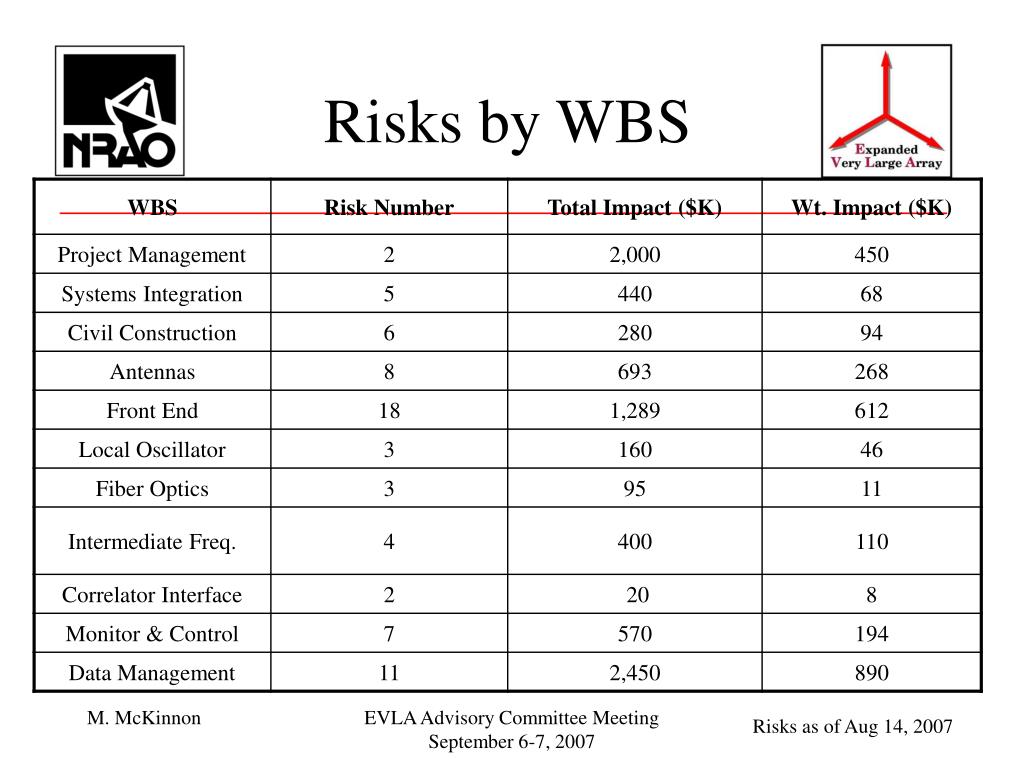 NRAO

Risks by WBS

Expanded Very Large Array

| WBS | Risk Number | Total Impact ($K) | Wt. Impact ($K) |
|---|---|---|---|
| Project Management | 2 | 2,000 | 450 |
| Systems Integration | 5 | 440 | 68 |
| Civil Construction | 6 | 280 | 94 |
| Antennas | 8 | 693 | 268 |
| Front End | 18 | 1,289 | 612 |
| Local Oscillator | 3 | 160 | 46 |
| Fiber Optics | 3 | 95 | 11 |
| Intermediate Freq. | 4 | 400 | 110 |
| Correlator Interface | 2 | 20 | 8 |
| Monitor & Control | 7 | 570 | 194 |
| Data Management | 11 | 2,450 | 890 |

M. McKinnon

EVLA Advisory Committee Meeting September 6-7, 2007

Risks as of Aug 14, 2007